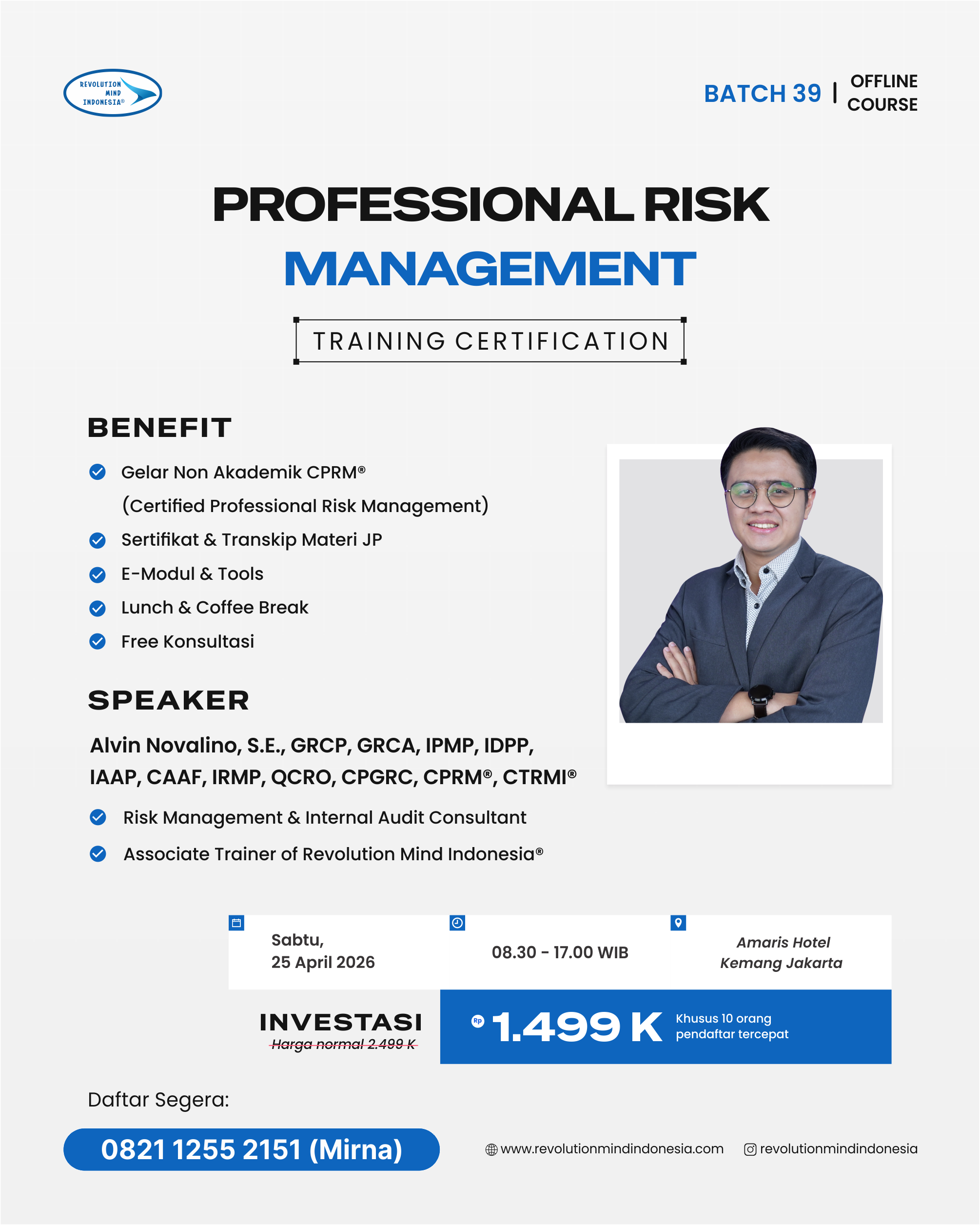 REVOLUTION MIND INDONESIA®

BATCH 39 | OFFLINE COURSE

PROFESSIONAL RISK MANAGEMENT

TRAINING CERTIFICATION

BENEFIT

Gelar Non Akademik CPRM® (Certified Professional Risk Management)

Sertifikat & Transkip Materi JP

E-Modul & Tools

Lunch & Coffee Break

Free Konsultasi

SPEAKER

Alvin Novalino, S.E., GRCP, GRCA, IPMP, IDPP, IAAP, CAAF, IRMP, QCRO, CPGRC, CPRM®, CTRMI®

Risk Management & Internal Audit Consultant

Associate Trainer of Revolution Mind Indonesia®

Sabtu, 25 April 2026

08.30 - 17.00 WIB

Amaris Hotel Kemang Jakarta

INVESTASI
Harga normal 2.499 K

Rp 1.499 K

Khusus 10 orang pendaftar tercepat

Daftar Segera:

0821 1255 2151 (Mirna)

www.revolutionmindindonesia.com

revolutionmindindonesia